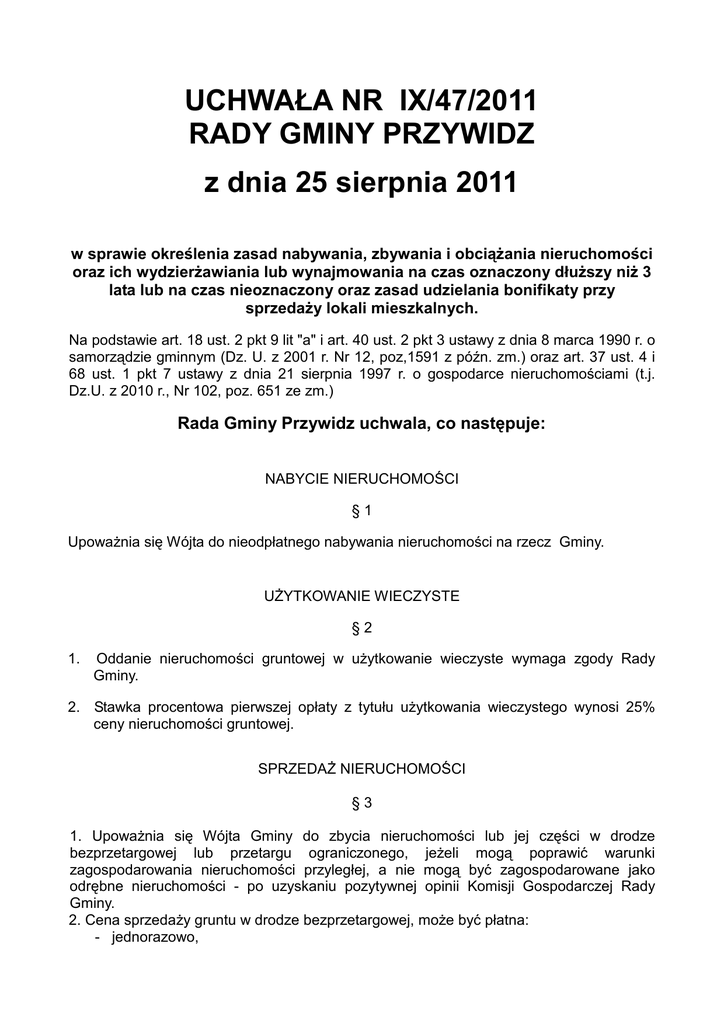 UCHWAŁA NR IX/47/2011
RADY GMINY PRZYWIDZ

z dnia 25 sierpnia 2011

w sprawie określenia zasad nabywania, zbywania i obciążania nieruchomości oraz ich wydzierżawiania lub wynajmowania na czas oznaczony dłuższy niż 3 lata lub na czas nieoznaczony oraz zasad udzielania bonifikaty przy sprzedaży lokali mieszkalnych.

Na podstawie art. 18 ust. 2 pkt 9 lit "a" i art. 40 ust. 2 pkt 3 ustawy z dnia 8 marca 1990 r. o samorządzie gminnym (Dz. U. z 2001 r. Nr 12, poz,1591 z późn. zm.) oraz art. 37 ust. 4 i 68 ust. 1 pkt 7 ustawy z dnia 21 sierpnia 1997 r. o gospodarce nieruchomościami (t.j. Dz.U. z 2010 r., Nr 102, poz. 651 ze zm.)

Rada Gminy Przywidz uchwala, co następuje:

NABYCIE NIERUCHOMOŚCI

§ 1

Upoważnia się Wójta do nieodpłatnego nabywania nieruchomości na rzecz Gminy.

UŻYTKOWANIE WIECZYSTE

§ 2

1. Oddanie nieruchomości gruntowej w użytkowanie wieczyste wymaga zgody Rady Gminy.

2. Stawka procentowa pierwszej opłaty z tytułu użytkowania wieczystego wynosi 25% ceny nieruchomości gruntowej.

SPRZEDAŻ NIERUCHOMOŚCI

§ 3

1. Upoważnia się Wójta Gminy do zbycia nieruchomości lub jej części w drodze bezprzetargowej lub przetargu ograniczonego, jeżeli mogą poprawić warunki zagospodarowania nieruchomości przyległej, a nie mogą być zagospodarowane jako odrębne nieruchomości - po uzyskaniu pozytywnej opinii Komisji Gospodarczej Rady Gminy.
2. Cena sprzedaży gruntu w drodze bezprzetargowej, może być płatna:
- jednorazowo,